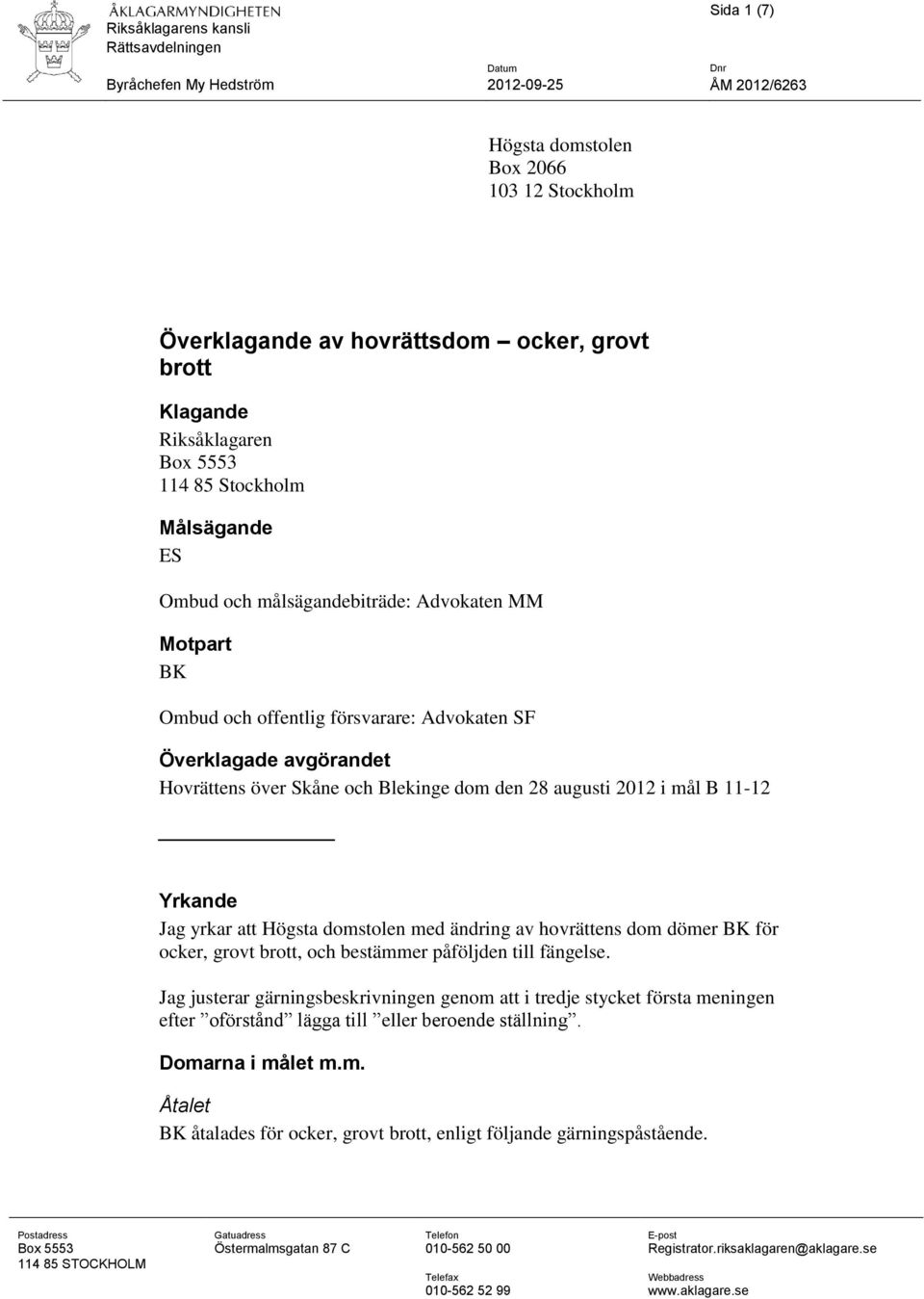 ÅKLAGARMYNDIGHETEN
Riksåklagarens kansli
Rättsavdelningen

Sida 1 (7)

Byråchefen My Hedström

Datum
2012-09-25

Dnr
ÅM 2012/6263

Högsta domstolen
Box 2066
103 12 Stockholm

Överklagande av hovrättsdom – ocker, grovt brott

Klagande
Riksåklagaren
Box 5553
114 85 Stockholm

Målsägande
ES

Ombud och målsägandebiträde: Advokaten MM

Motpart
BK

Ombud och offentlig försvarare: Advokaten SF

Överklagade avgörandet
Hovrättens över Skåne och Blekinge dom den 28 augusti 2012 i mål B 11-12

Yrkande
Jag yrkar att Högsta domstolen med ändring av hovrättens dom dömer BK för ocker, grovt brott, och bestämmer påföljden till fängelse.

Jag justerar gärningsbeskrivningen genom att i tredje stycket första meningen efter ”oförstånd” lägga till ”eller beroende ställning”.

Domarna i målet m.m.

Åtalet
BK åtalades för ocker, grovt brott, enligt följande gärningspåstående.

Postadress
Box 5553
114 85 STOCKHOLM

Gatuadress
Östermalmsgatan 87 C

Telefon
010-562 50 00

Telefax
010-562 52 99

E-post
Registrator.riksaklagaren@aklagare.se

Webbadress
www.aklagare.se